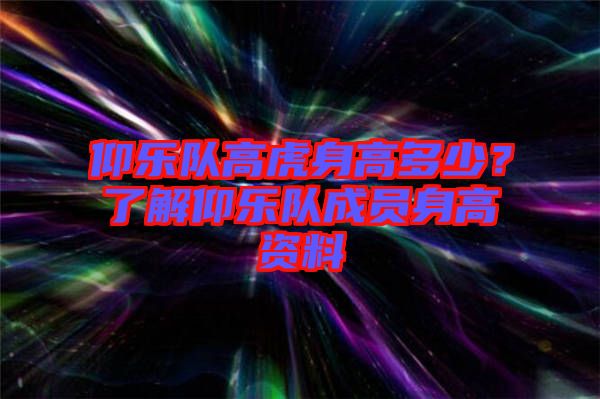 仰乐队高虎身高多少？了解仰乐队成员身高资料